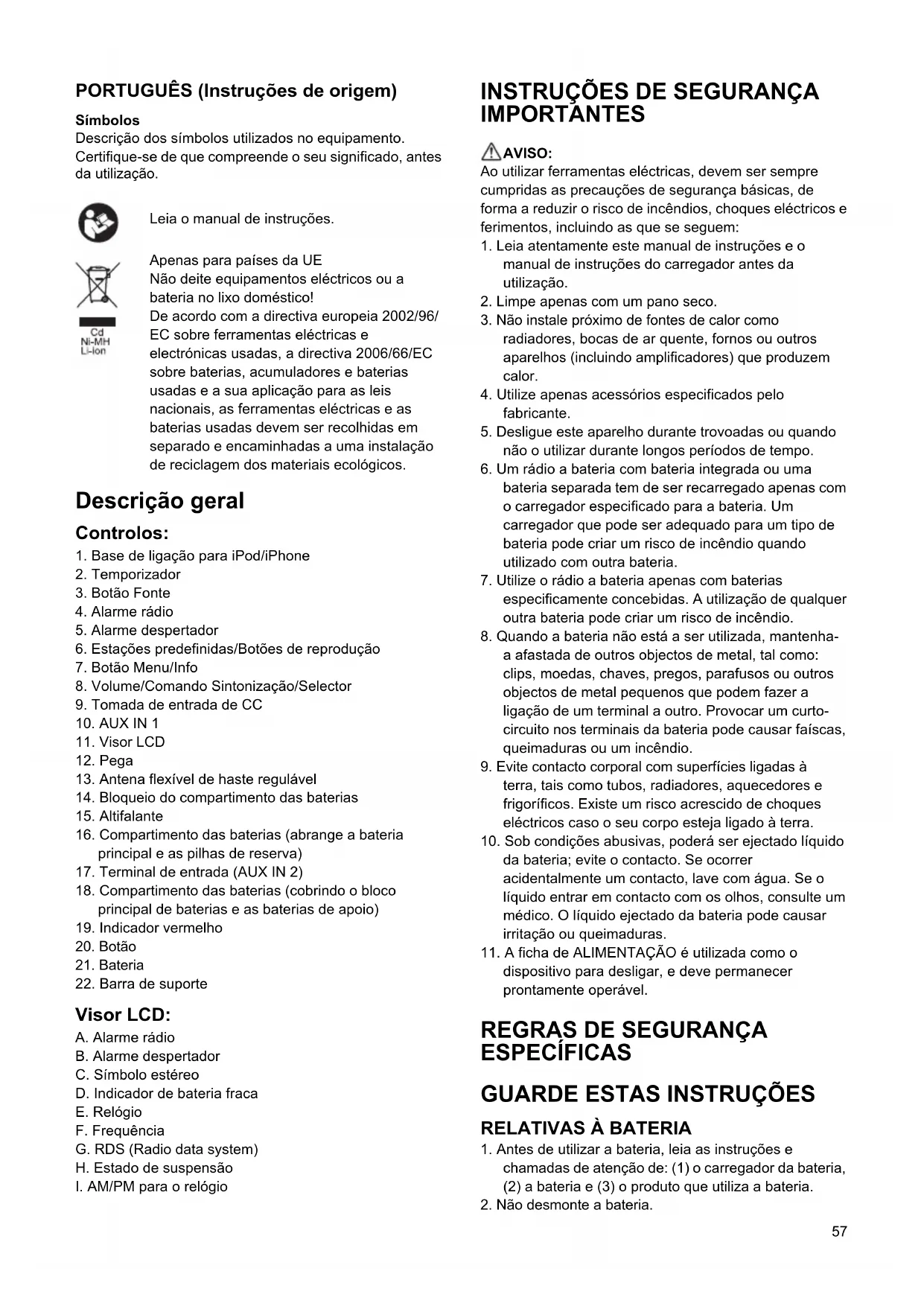 PORTUGUÊS (Instruções de origem)

Símbolos
Descrição dos símbolos utilizados no equipamento. Certifique-se de que compreende o seu significado, antes da utilização.

Leia o manual de instruções.

Cd
Ni-MH
Li-ion

Apenas para países da UE
Não deite equipamentos eléctricos ou a bateria no lixo doméstico!
De acordo com a directiva europeia 2002/96/EC sobre ferramentas eléctricas e electrónicas usadas, a directiva 2006/66/EC sobre baterias, acumuladores e baterias usadas e a sua aplicação para as leis nacionais, as ferramentas eléctricas e as baterias usadas devem ser recolhidas em separado e encaminhadas a uma instalação de reciclagem dos materiais ecológicos.

Descrição geral

Controlos:
1. Base de ligação para iPod/iPhone
2. Temporizador
3. Botão Fonte
4. Alarme rádio
5. Alarme despertador
6. Estações predefinidas/Botões de reprodução
7. Botão Menu/Info
8. Volume/Comando Sintonização/Selector
9. Tomada de entrada de CC
10. AUX IN 1
11. Visor LCD
12. Pega
13. Antena flexível de haste regulável
14. Bloqueio do compartimento das baterias
15. Altifalante
16. Compartimento das baterias (abrange a bateria principal e as pilhas de reserva)
17. Terminal de entrada (AUX IN 2)
18. Compartimento das baterias (cobrindo o bloco principal de baterias e as baterias de apoio)
19. Indicador vermelho
20. Botão
21. Bateria
22. Barra de suporte

Visor LCD:
A. Alarme rádio
B. Alarme despertador
C. Símbolo estéreo
D. Indicador de bateria fraca
E. Relógio
F. Frequência
G. RDS (Radio data system)
H. Estado de suspensão
I. AM/PM para o relógio

INSTRUÇÕES DE SEGURANÇA IMPORTANTES

AVISO:
Ao utilizar ferramentas eléctricas, devem ser sempre cumpridas as precauções de segurança básicas, de forma a reduzir o risco de incêndios, choques eléctricos e ferimentos, incluindo as que se seguem:
1. Leia atentamente este manual de instruções e o manual de instruções do carregador antes da utilização.
2. Limpe apenas com um pano seco.
3. Não instale próximo de fontes de calor como radiadores, bocas de ar quente, fornos ou outros aparelhos (incluindo amplificadores) que produzem calor.
4. Utilize apenas acessórios especificados pelo fabricante.
5. Desligue este aparelho durante trovoadas ou quando não o utilizar durante longos períodos de tempo.
6. Um rádio a bateria com bateria integrada ou uma bateria separada tem de ser recarregado apenas com o carregador especificado para a bateria. Um carregador que pode ser adequado para um tipo de bateria pode criar um risco de incêndio quando utilizado com outra bateria.
7. Utilize o rádio a bateria apenas com baterias especificamente concebidas. A utilização de qualquer outra bateria pode criar um risco de incêndio.
8. Quando a bateria não está a ser utilizada, mantenha-a afastada de outros objectos de metal, tal como: clips, moedas, chaves, pregos, parafusos ou outros objectos de metal pequenos que podem fazer a ligação de um terminal a outro. Provocar um curto-circuito nos terminais da bateria pode causar faíscas, queimaduras ou um incêndio.
9. Evite contacto corporal com superfícies ligadas à terra, tais como tubos, radiadores, aquecedores e frigoríficos. Existe um risco acrescido de choques eléctricos caso o seu corpo esteja ligado à terra.
10. Sob condições abusivas, poderá ser ejectado líquido da bateria; evite o contacto. Se ocorrer acidentalmente um contacto, lave com água. Se o líquido entrar em contacto com os olhos, consulte um médico. O líquido ejectado da bateria pode causar irritação ou queimaduras.
11. A ficha de ALIMENTAÇÃO é utilizada como o dispositivo para desligar, e deve permanecer prontamente operável.

REGRAS DE SEGURANÇA ESPECÍFICAS

GUARDE ESTAS INSTRUÇÕES

RELATIVAS À BATERIA
1. Antes de utilizar a bateria, leia as instruções e chamadas de atenção de: (1) o carregador da bateria, (2) a bateria e (3) o produto que utiliza a bateria.
2. Não desmonte a bateria.

57